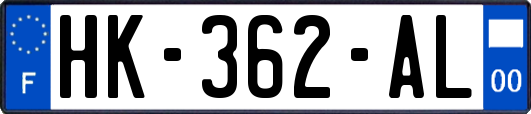 F
HK-362-AL
00